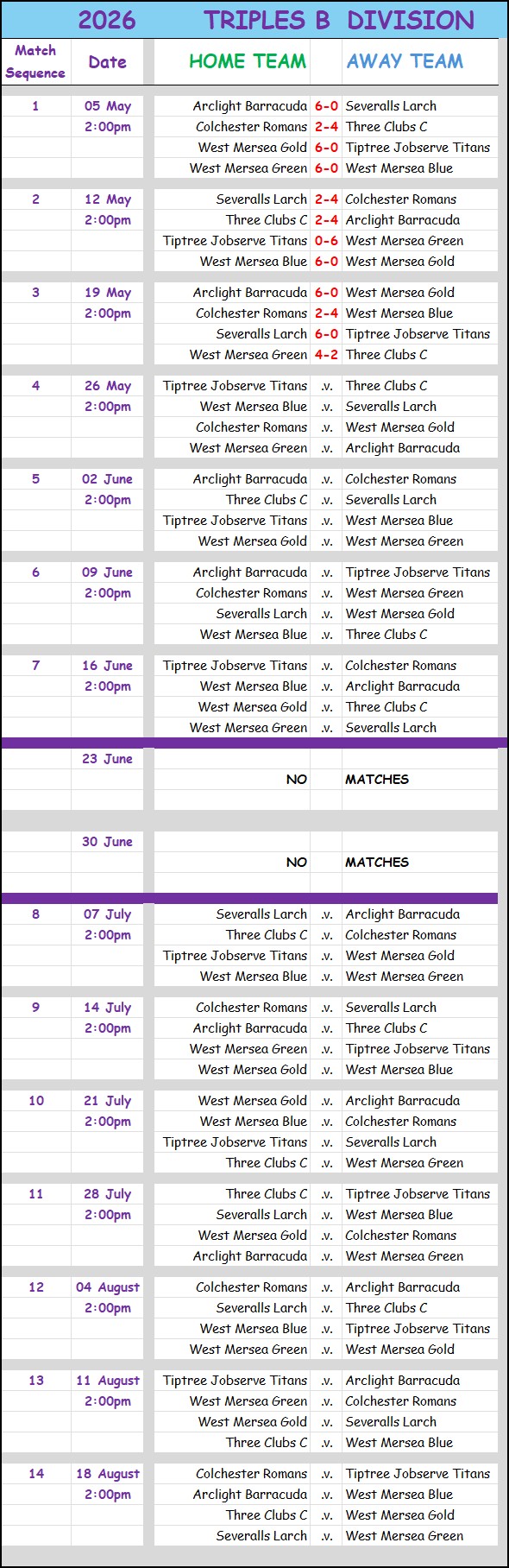 2026 TRIPLES B DIVISION

| Match Sequence | Date | HOME TEAM | | AWAY TEAM |
|---|---|---|---|---|
| 1 | 05 May | Arclight Barracuda | 6-0 | Severalls Larch |
| | 2:00pm | Colchester Romans | 2-4 | Three Clubs C |
| | | West Mersea Gold | 6-0 | Tiptree Jobserve Titans |
| | | West Mersea Green | 6-0 | West Mersea Blue |
| 2 | 12 May | Severalls Larch | 2-4 | Colchester Romans |
| | 2:00pm | Three Clubs C | 2-4 | Arclight Barracuda |
| | | Tiptree Jobserve Titans | 0-6 | West Mersea Green |
| | | West Mersea Blue | 6-0 | West Mersea Gold |
| 3 | 19 May | Arclight Barracuda | 6-0 | West Mersea Gold |
| | 2:00pm | Colchester Romans | 2-4 | West Mersea Blue |
| | | Severalls Larch | 6-0 | Tiptree Jobserve Titans |
| | | West Mersea Green | 4-2 | Three Clubs C |
| 4 | 26 May | Tiptree Jobserve Titans | .v. | Three Clubs C |
| | 2:00pm | West Mersea Blue | .v. | Severalls Larch |
| | | Colchester Romans | .v. | West Mersea Gold |
| | | West Mersea Green | .v. | Arclight Barracuda |
| 5 | 02 June | Arclight Barracuda | .v. | Colchester Romans |
| | 2:00pm | Three Clubs C | .v. | Severalls Larch |
| | | Tiptree Jobserve Titans | .v. | West Mersea Blue |
| | | West Mersea Gold | .v. | West Mersea Green |
| 6 | 09 June | Arclight Barracuda | .v. | Tiptree Jobserve Titans |
| | 2:00pm | Colchester Romans | .v. | West Mersea Green |
| | | Severalls Larch | .v. | West Mersea Gold |
| | | West Mersea Blue | .v. | Three Clubs C |
| 7 | 16 June | Tiptree Jobserve Titans | .v. | Colchester Romans |
| | 2:00pm | West Mersea Blue | .v. | Arclight Barracuda |
| | | West Mersea Gold | .v. | Three Clubs C |
| | | West Mersea Green | .v. | Severalls Larch |
| | 23 June | | | |
| | | NO | | MATCHES |
| | 30 June | | | |
| | | NO | | MATCHES |
| 8 | 07 July | Severalls Larch | .v. | Arclight Barracuda |
| | 2:00pm | Three Clubs C | .v. | Colchester Romans |
| | | Tiptree Jobserve Titans | .v. | West Mersea Gold |
| | | West Mersea Blue | .v. | West Mersea Green |
| 9 | 14 July | Colchester Romans | .v. | Severalls Larch |
| | 2:00pm | Arclight Barracuda | .v. | Three Clubs C |
| | | West Mersea Green | .v. | Tiptree Jobserve Titans |
| | | West Mersea Gold | .v. | West Mersea Blue |
| 10 | 21 July | West Mersea Gold | .v. | Arclight Barracuda |
| | 2:00pm | West Mersea Blue | .v. | Colchester Romans |
| | | Tiptree Jobserve Titans | .v. | Severalls Larch |
| | | Three Clubs C | .v. | West Mersea Green |
| 11 | 28 July | Three Clubs C | .v. | Tiptree Jobserve Titans |
| | 2:00pm | Severalls Larch | .v. | West Mersea Blue |
| | | West Mersea Gold | .v. | Colchester Romans |
| | | Arclight Barracuda | .v. | West Mersea Green |
| 12 | 04 August | Colchester Romans | .v. | Arclight Barracuda |
| | 2:00pm | Severalls Larch | .v. | Three Clubs C |
| | | West Mersea Blue | .v. | Tiptree Jobserve Titans |
| | | West Mersea Green | .v. | West Mersea Gold |
| 13 | 11 August | Tiptree Jobserve Titans | .v. | Arclight Barracuda |
| | 2:00pm | West Mersea Green | .v. | Colchester Romans |
| | | West Mersea Gold | .v. | Severalls Larch |
| | | Three Clubs C | .v. | West Mersea Blue |
| 14 | 18 August | Colchester Romans | .v. | Tiptree Jobserve Titans |
| | 2:00pm | Arclight Barracuda | .v. | West Mersea Blue |
| | | Three Clubs C | .v. | West Mersea Gold |
| | | Severalls Larch | .v. | West Mersea Green |